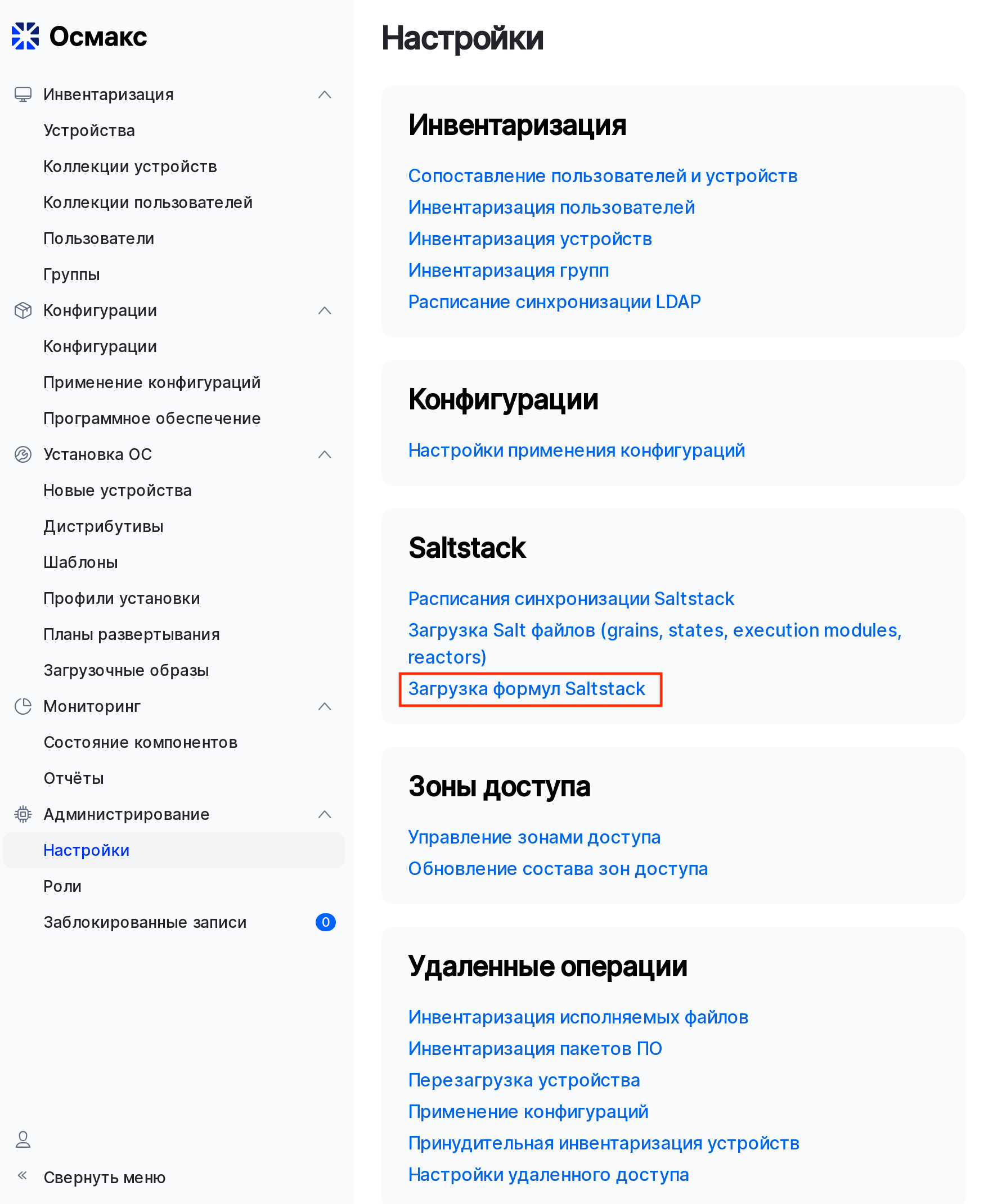 Осмакс

Инвентаризация
Устройства
Коллекции устройств
Коллекции пользователей
Пользователи
Группы
Конфигурации
Конфигурации
Применение конфигураций
Программное обеспечение
Установка ОС
Новые устройства
Дистрибутивы
Шаблоны
Профили установки
Планы развертывания
Загрузочные образы
Мониторинг
Состояние компонентов
Отчёты
Администрирование
Настройки
Роли
Заблокированные записи 0

Свернуть меню

Настройки

Инвентаризация

Сопоставление пользователей и устройств
Инвентаризация пользователей
Инвентаризация устройств
Инвентаризация групп
Расписание синхронизации LDAP

Конфигурации

Настройки применения конфигураций

Saltstack

Расписания синхронизации Saltstack
Загрузка Salt файлов (grains, states, execution modules, reactors)
Загрузка формул Saltstack

Зоны доступа

Управление зонами доступа
Обновление состава зон доступа

Удаленные операции

Инвентаризация исполняемых файлов
Инвентаризация пакетов ПО
Перезагрузка устройства
Применение конфигураций
Принудительная инвентаризация устройств
Настройки удаленного доступа